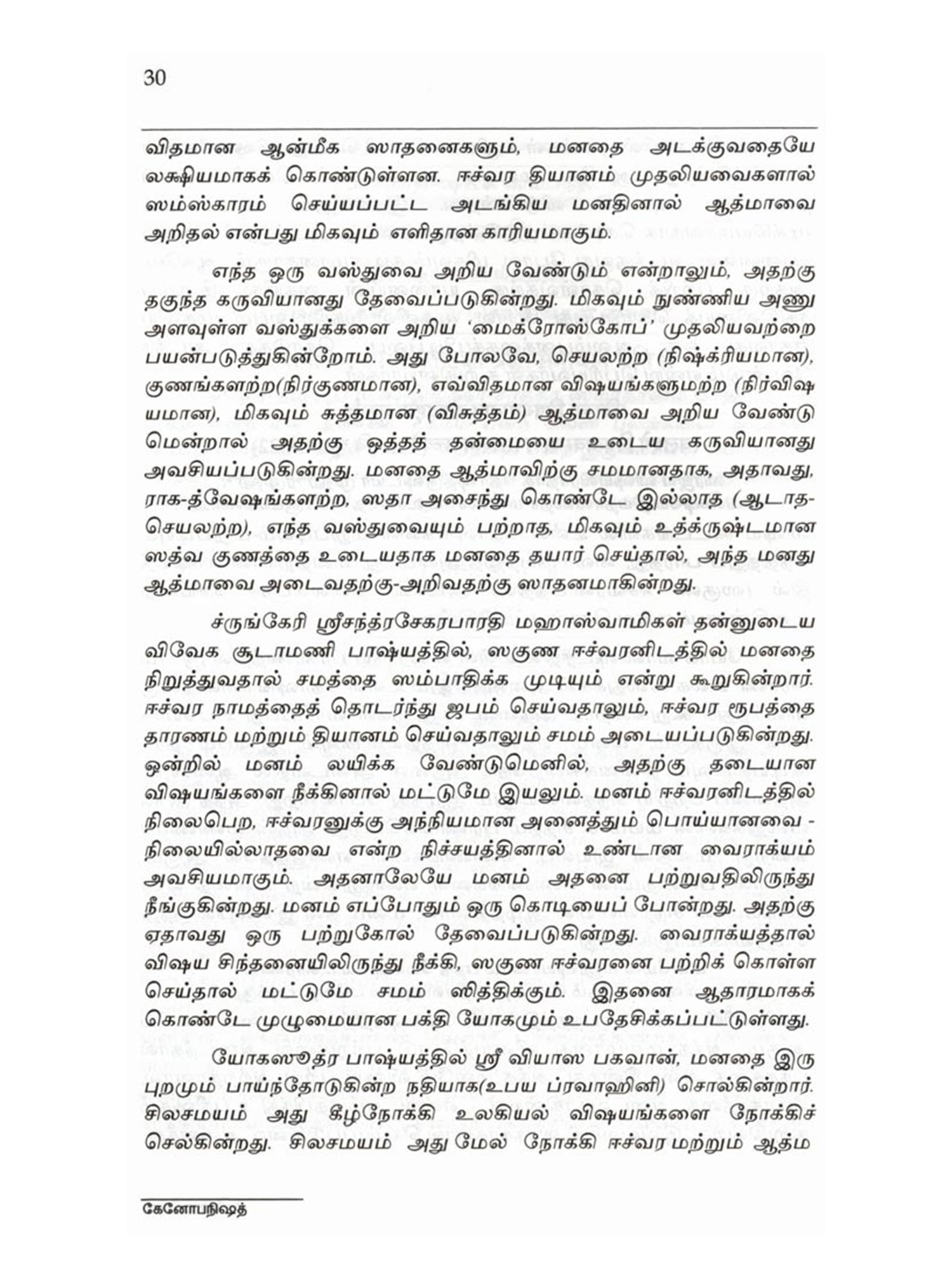 30

விதமான ஆன்மீக ஸாதனைகளும், மனதை அடக்குவதையே லக்ஷியமாகக் கொண்டுள்ளன. ஈச்வர தியானம் முதலியவைகளால் ஸம்ஸ்காரம் செய்யப்பட்ட அடங்கிய மனதினால் ஆத்மாவை அறிதல் என்பது மிகவும் எளிதான காரியமாகும்.

எந்த ஒரு வஸ்துவை அறிய வேண்டும் என்றாலும், அதற்கு தகுந்த கருவியானது தேவைப்படுகின்றது. மிகவும் நுண்ணிய அணு அளவுள்ள வஸ்துக்களை அறிய 'மைக்ரோஸ்கோப்' முதலியவற்றை பயன்படுத்துகின்றோம். அது போலவே, செயலற்ற (நிஷ்க்ரியமான), குணங்களற்ற(நிர்குணமான), எவ்விதமான விஷயங்களுமற்ற (நிர்விஷயமான), மிகவும் சுத்தமான (விசுத்தம்) ஆத்மாவை அறிய வேண்டுமென்றால் அதற்கு ஒத்தத் தன்மையை உடைய கருவியானது அவசியப்படுகின்றது. மனதை ஆத்மாவிற்கு சமமானதாக, அதாவது, ராக-த்வேஷங்களற்ற, ஸதா அசைந்து கொண்டே இல்லாத (ஆடாத-செயலற்ற), எந்த வஸ்துவையும் பற்றாத, மிகவும் உத்க்ருஷ்டமான ஸத்வ குணத்தை உடையதாக மனதை தயார் செய்தால், அந்த மனது ஆத்மாவை அடைவதற்கு-அறிவதற்கு ஸாதனமாகின்றது.

ச்ருங்கேரி ஸ்ரீசந்த்ரசேகரபாரதி மஹாஸ்வாமிகள் தன்னுடைய விவேக சூடாமணி பாஷ்யத்தில், ஸகுண ஈச்வரனிடத்தில் மனதை நிறுத்துவதால் சமத்தை ஸம்பாதிக்க முடியும் என்று கூறுகின்றார். ஈச்வர நாமத்தைத் தொடர்ந்து ஜபம் செய்வதாலும், ஈச்வர ரூபத்தை தாரணம் மற்றும் தியானம் செய்வதாலும் சமம் அடையப்படுகின்றது. ஒன்றில் மனம் லயிக்க வேண்டுமெனில், அதற்கு தடையான விஷயங்களை நீக்கினால் மட்டுமே இயலும். மனம் ஈச்வரனிடத்தில் நிலைபெற, ஈச்வரனுக்கு அந்நியமான அனைத்தும் பொய்யானவை - நிலையில்லாதவை என்ற நிச்சயத்தினால் உண்டான வைராக்யம் அவசியமாகும். அதனாலேயே மனம் அதனை பற்றுவதிலிருந்து நீங்குகின்றது. மனம் எப்போதும் ஒரு கொடியைப் போன்றது. அதற்கு ஏதாவது ஒரு பற்றுகோல் தேவைப்படுகின்றது. வைராக்யத்தால் விஷய சிந்தனையிலிருந்து நீக்கி, ஸகுண ஈச்வரனை பற்றிக் கொள்ள செய்தால் மட்டுமே சமம் ஸித்திக்கும். இதனை ஆதாரமாகக் கொண்டே முழுமையான பக்தி யோகமும் உபதேசிக்கப்பட்டுள்ளது.

யோகஸூத்ர பாஷ்யத்தில் ஸ்ரீ வியாஸ பகவான், மனதை இரு புறமும் பாய்ந்தோடுகின்ற நதியாக(உபய ப்ரவாஹினி) சொல்கின்றார். சிலசமயம் அது கீழ்நோக்கி உலகியல் விஷயங்களை நோக்கிச் செல்கின்றது. சிலசமயம் அது மேல் நோக்கி ஈச்வர மற்றும் ஆத்ம

கேனோபநிஷத்